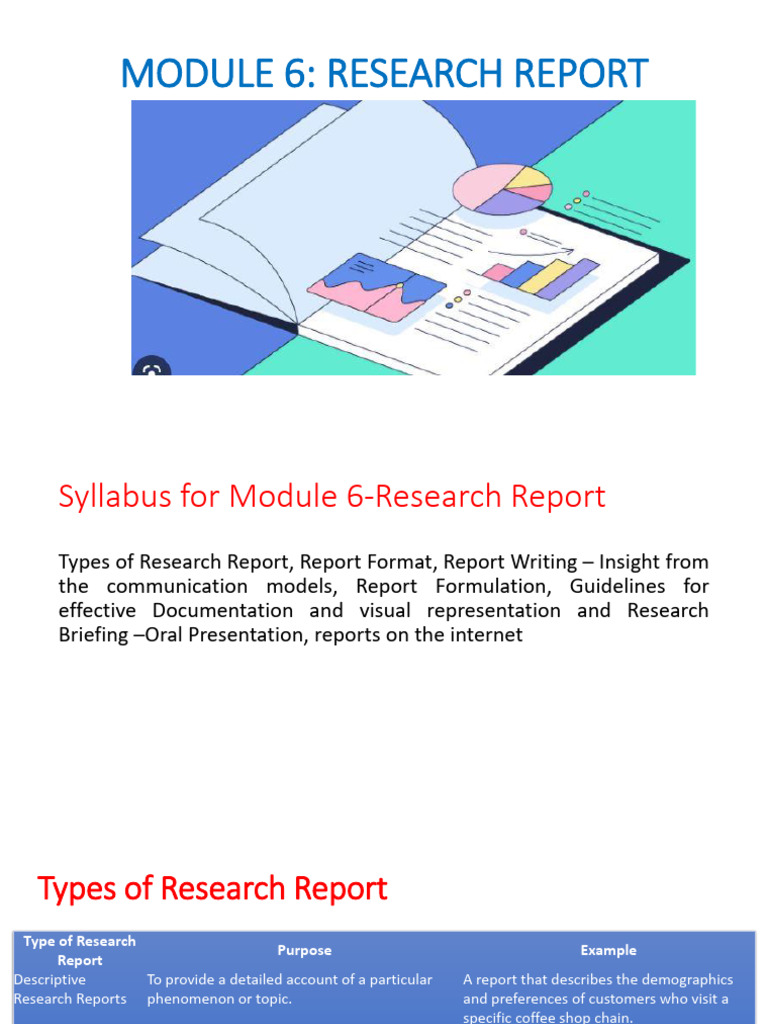 MODULE 6: RESEARCH REPORT

Syllabus for Module 6-Research Report

Types of Research Report, Report Format, Report Writing – Insight from the communication models, Report Formulation, Guidelines for effective Documentation and visual representation and Research Briefing –Oral Presentation, reports on the internet

Types of Research Report

| Type of Research Report | Purpose | Example |
|---|---|---|
| Descriptive Research Reports | To provide a detailed account of a particular phenomenon or topic. | A report that describes the demographics and preferences of customers who visit a specific coffee shop chain. |